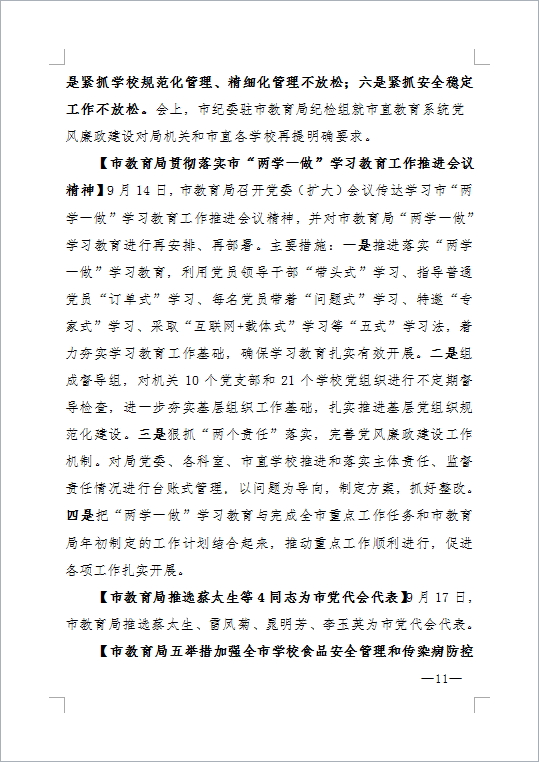 是紧抓学校规范化管理、精细化管理不放松；六是紧抓安全稳定工作不放松。会上，市纪委驻市教育局纪检组就市直教育系统党风廉政建设对局机关和市直各学校再提明确要求。

【市教育局贯彻落实市“两学一做”学习教育工作推进会议精神】9月14日，市教育局召开党委（扩大）会议传达学习市“两学一做”学习教育工作推进会议精神，并对市教育局“两学一做”学习教育进行再安排、再部署。主要措施：一是推进落实“两学一做”学习教育，利用党员领导干部“带头式”学习、指导普通党员“订单式”学习、每名党员带着“问题式”学习、特邀“专家式”学习、采取“互联网+载体式”学习等“五式”学习法，着力夯实学习教育工作基础，确保学习教育扎实有效开展。二是组成督导组，对机关10个党支部和21个学校党组织进行不定期督导检查，进一步夯实基层组织工作基础，扎实推进基层党组织规范化建设。三是狠抓“两个责任”落实，完善党风廉政建设工作机制。对局党委、各科室、市直学校推进和落实主体责任、监督责任情况进行台账式管理，以问题为导向，制定方案，抓好整改。四是把“两学一做”学习教育与完成全市重点工作任务和市教育局年初制定的工作计划结合起来，推动重点工作顺利进行，促进各项工作扎实开展。

【市教育局推选蔡太生等4同志为市党代会代表】9月17日，市教育局推选蔡太生、雷凤菊、晁明芳、李玉英为市党代会代表。

【市教育局五举措加强全市学校食品安全管理和传染病防控

—11—